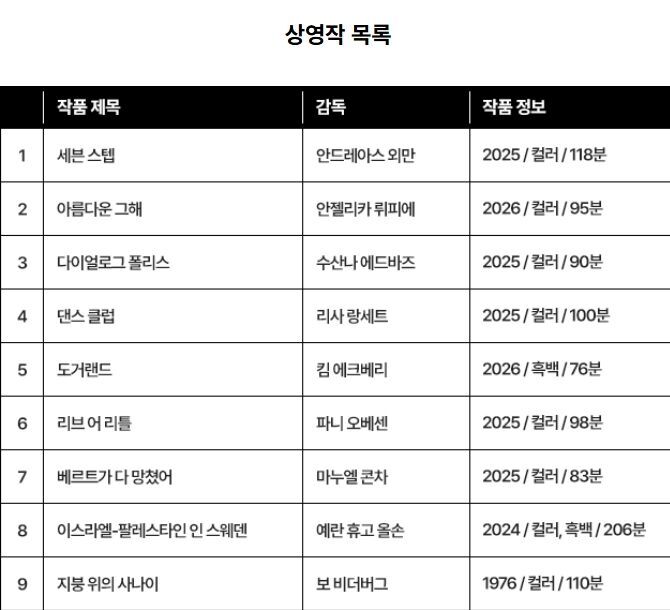 상영작 목록

| | 작품 제목 | 감독 | 작품 정보 |
|---|---|---|---|
| 1 | 세븐 스텝 | 안드레아스 외만 | 2025 / 컬러 / 118분 |
| 2 | 아름다운 그해 | 안젤리카 뤼피에 | 2026 / 컬러 / 95분 |
| 3 | 다이얼로그 폴리스 | 수산나 에드바즈 | 2025 / 컬러 / 90분 |
| 4 | 댄스 클럽 | 리사 랑세트 | 2025 / 컬러 / 100분 |
| 5 | 도거랜드 | 킴 에크베리 | 2026 / 흑백 / 76분 |
| 6 | 리브 어 리틀 | 파니 오베센 | 2025 / 컬러 / 98분 |
| 7 | 베르트가 다 망쳤어 | 마누엘 콘차 | 2025 / 컬러 / 83분 |
| 8 | 이스라엘-팔레스타인 인 스웨덴 | 예란 휴고 올손 | 2024 / 컬러, 흑백 / 206분 |
| 9 | 지붕 위의 사나이 | 보 비더버그 | 1976 / 컬러 / 110분 |